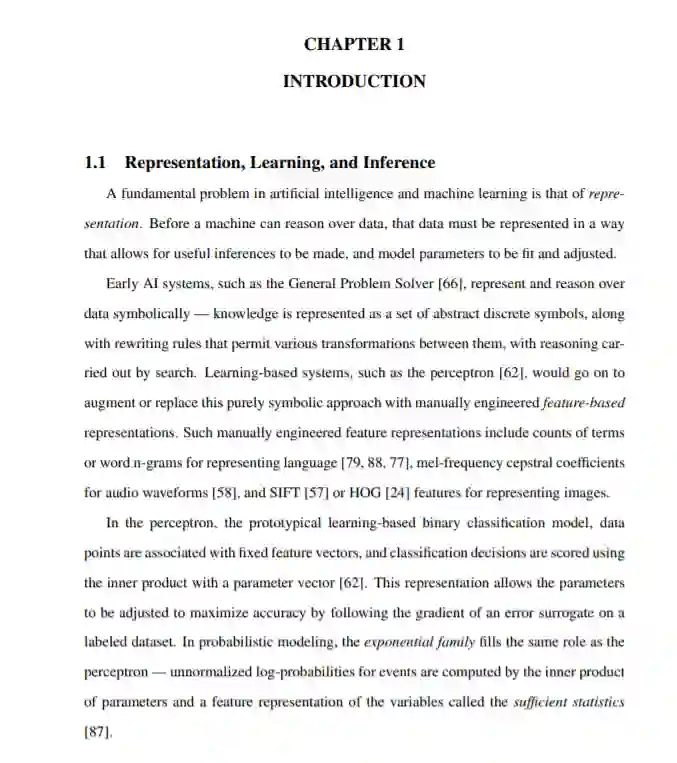 CHAPTER 1

INTRODUCTION

1.1 Representation, Learning, and Inference

A fundamental problem in artificial intelligence and machine learning is that of representation. Before a machine can reason over data, that data must be represented in a way that allows for useful inferences to be made, and model parameters to be fit and adjusted.

Early AI systems, such as the General Problem Solver [66], represent and reason over data symbolically — knowledge is represented as a set of abstract discrete symbols, along with rewriting rules that permit various transformations between them, with reasoning carried out by search. Learning-based systems, such as the perceptron [62], would go on to augment or replace this purely symbolic approach with manually engineered feature-based representations. Such manually engineered feature representations include counts of terms or word n-grams for representing language [79, 88, 77], mel-frequency cepstral coefficients for audio waveforms [58], and SIFT [57] or HOG [24] features for representing images.

In the perceptron, the prototypical learning-based binary classification model, data points are associated with fixed feature vectors, and classification decisions are scored using the inner product with a parameter vector [62]. This representation allows the parameters to be adjusted to maximize accuracy by following the gradient of an error surrogate on a labeled dataset. In probabilistic modeling, the exponential family fills the same role as the perceptron — unnormalized log-probabilities for events are computed by the inner product of parameters and a feature representation of the variables called the sufficient statistics [87].